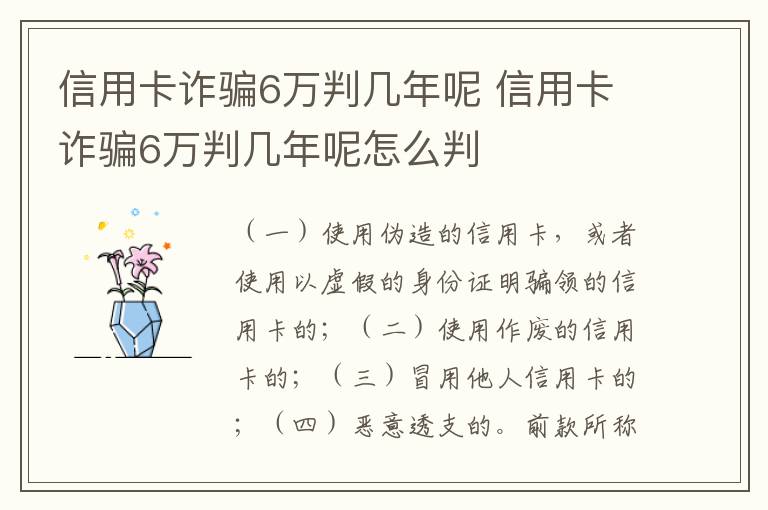 信用卡诈骗6万判几年呢 信用卡诈骗6万判几年呢怎么判

（一）使用伪造的信用卡，或者使用以虚假的身份证明骗领的信用卡的；（二）使用作废的信用卡的；（三）冒用他人信用卡的；（四）恶意透支的。前款所称